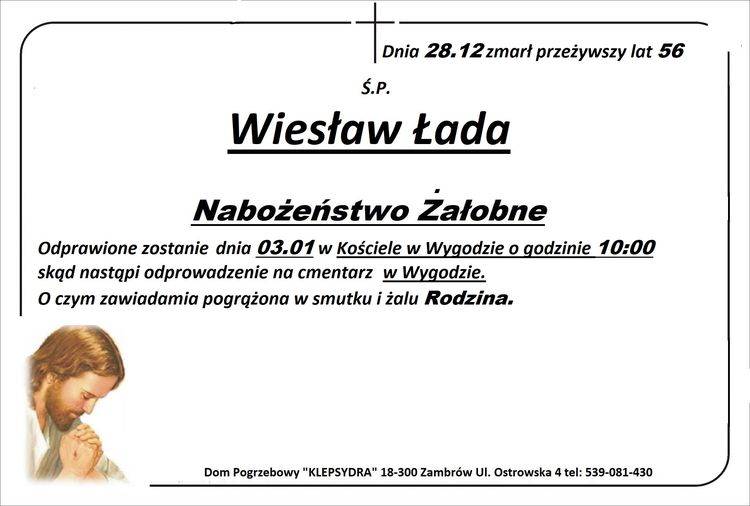 Dnia 28.12 zmarł przeżywszy lat 56

Ś.P.

Wiesław Łada

Nabożeństwo Żałobne

Odprawione zostanie dnia 03.01 w Kościele w Wygodzie o godzinie 10:00 skąd nastąpi odprowadzenie na cmentarz w Wygodzie.
O czym zawiadamia pogrążona w smutku i żalu Rodzina.

Dom Pogrzebowy "KLEPSYDRA" 18-300 Zambrów Ul. Ostrowska 4 tel: 539-081-430